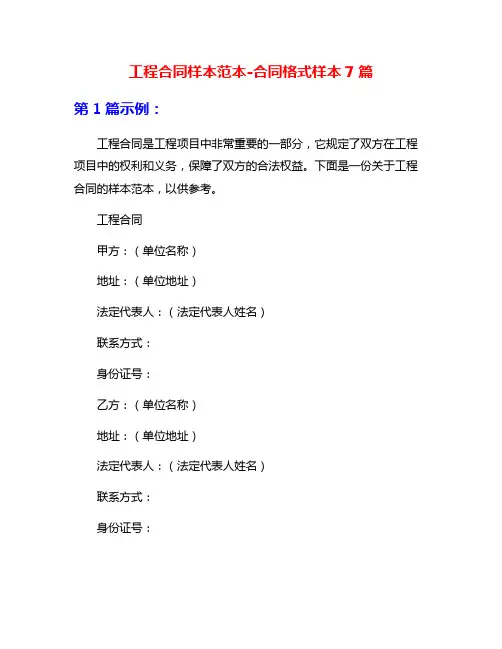 工程合同样本范本-合同格式样本 7 篇

第 1 篇示例：

工程合同是工程项目中非常重要的一部分，它规定了双方在工程项目中的权利和义务，保障了双方的合法权益。下面是一份关于工程合同的样本范本，以供参考。

工程合同

甲方：（单位名称）

地址：（单位地址）

法定代表人：（法定代表人姓名）

联系方式：

身份证号：

乙方：（单位名称）

地址：（单位地址）

法定代表人：（法定代表人姓名）

联系方式：

身份证号：